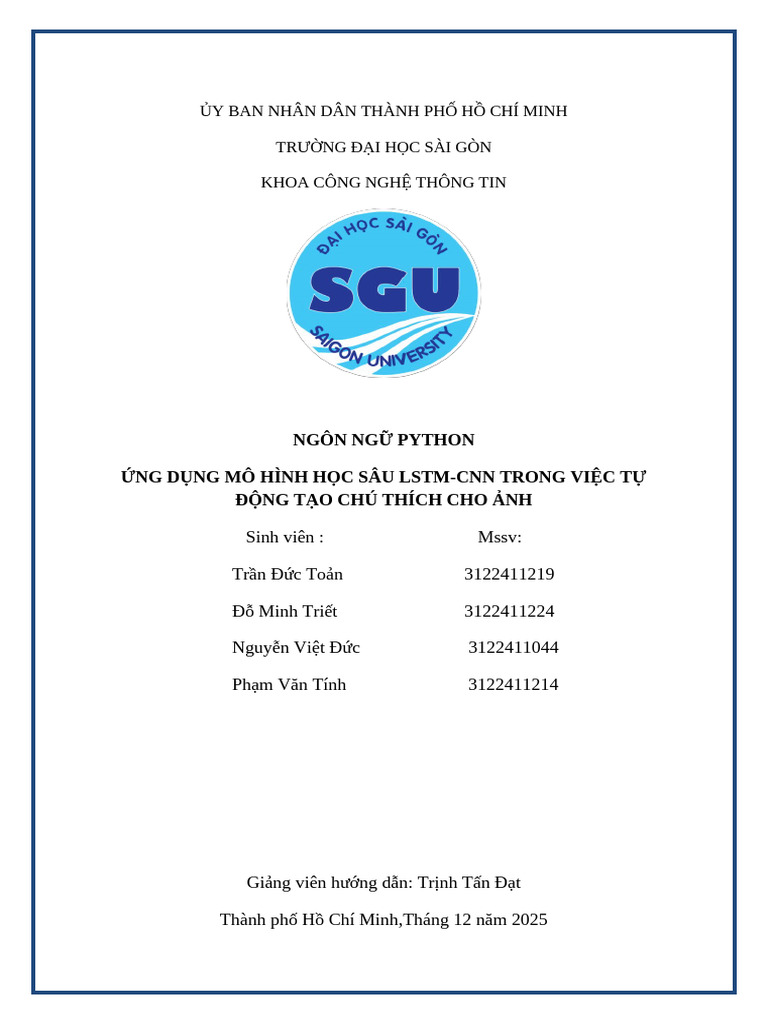 ỦY BAN NHÂN DÂN THÀNH PHỐ HỒ CHÍ MINH

TRƯỜNG ĐẠI HỌC SÀI GÒN

KHOA CÔNG NGHỆ THÔNG TIN

ĐẠI HỌC SÀI GÒN

SGU

SAIGON UNIVERSITY

NGÔN NGỮ PYTHON

ỨNG DỤNG MÔ HÌNH HỌC SÂU LSTM-CNN TRONG VIỆC TỰ ĐỘNG TẠO CHÚ THÍCH CHO ẢNH

| Sinh viên : | Mssv: |
|---|---|
| Trần Đức Toản | 3122411219 |
| Đỗ Minh Triết | 3122411224 |
| Nguyễn Việt Đức | 3122411044 |
| Phạm Văn Tính | 3122411214 |

Giảng viên hướng dẫn: Trịnh Tấn Đạt

Thành phố Hồ Chí Minh,Tháng 12 năm 2025